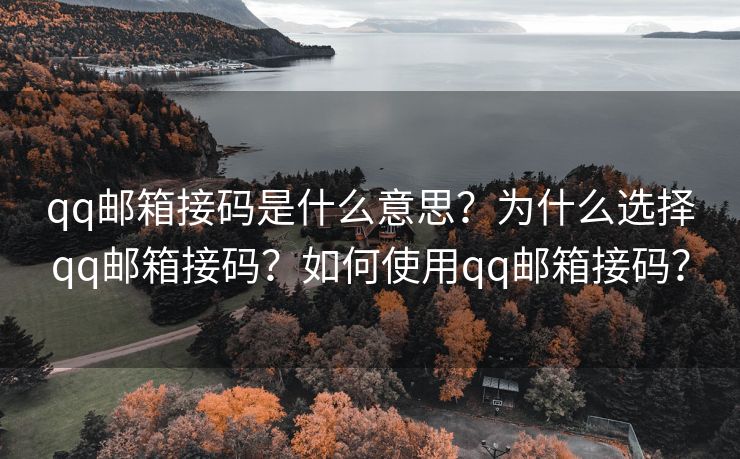 qq邮箱接码是什么意思？为什么选择qq邮箱接码？如何使用qq邮箱接码？